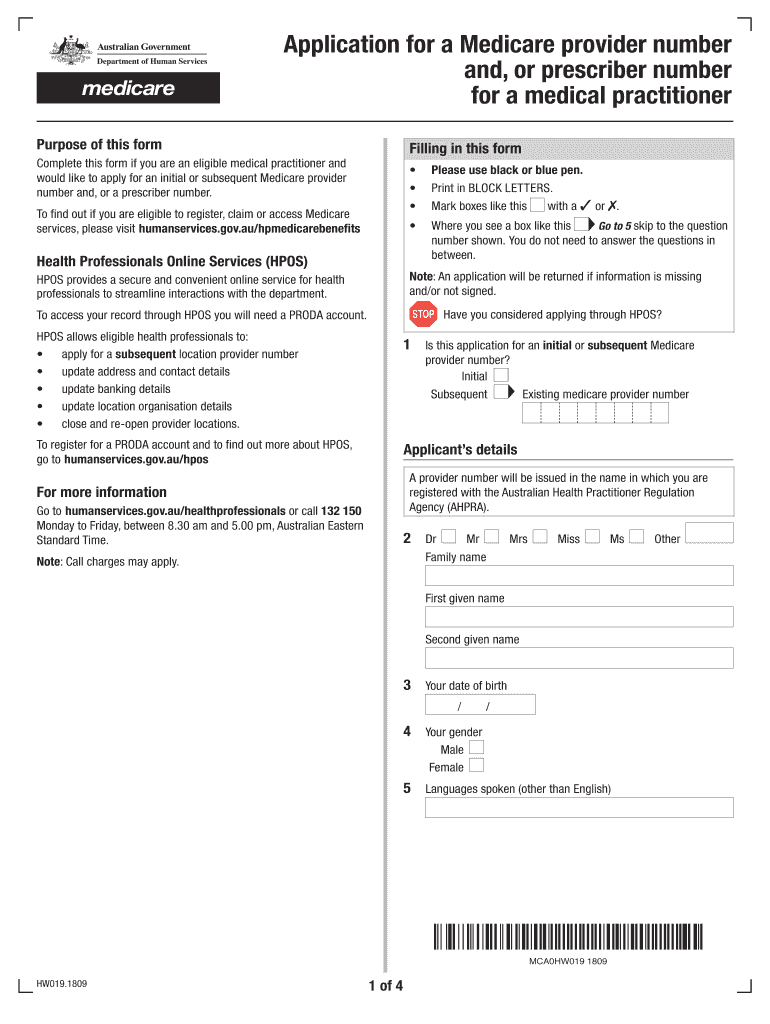 Australian Government
Department of Human Services

medicare

Application for a Medicare provider number and, or prescriber number for a medical practitioner

Purpose of this form

Complete this form if you are an eligible medical practitioner and would like to apply for an initial or subsequent Medicare provider number and, or a prescriber number.

To find out if you are eligible to register, claim or access Medicare services, please visit humanservices.gov.au/hpmedicarebenefits

Health Professionals Online Services (HPOS)

HPOS provides a secure and convenient online service for health professionals to streamline interactions with the department.

To access your record through HPOS you will need a PRODA account.

HPOS allows eligible health professionals to:
• apply for a subsequent location provider number
• update address and contact details
• update banking details
• update location organisation details
• close and re-open provider locations.

To register for a PRODA account and to find out more about HPOS, go to humanservices.gov.au/hpos

For more information

Go to humanservices.gov.au/healthprofessionals or call 132 150 Monday to Friday, between 8.30 am and 5.00 pm, Australian Eastern Standard Time.

Note: Call charges may apply.

Filling in this form

• Please use black or blue pen.
• Print in BLOCK LETTERS.
• Mark boxes like this with a ✓ or ✗.
• Where you see a box like this Go to 5 skip to the question number shown. You do not need to answer the questions in between.

Note: An application will be returned if information is missing and/or not signed.

STOP Have you considered applying through HPOS?

1 Is this application for an initial or subsequent Medicare provider number?
Initial
Subsequent Existing medicare provider number

Applicant's details

A provider number will be issued in the name in which you are registered with the Australian Health Practitioner Regulation Agency (AHPRA).

2 Dr Mr Mrs Miss Ms Other
Family name

First given name

Second given name

3 Your date of birth
/ /

4 Your gender
Male
Female

5 Languages spoken (other than English)

MCA0HW019 1809

HW019.1809

1 of 4